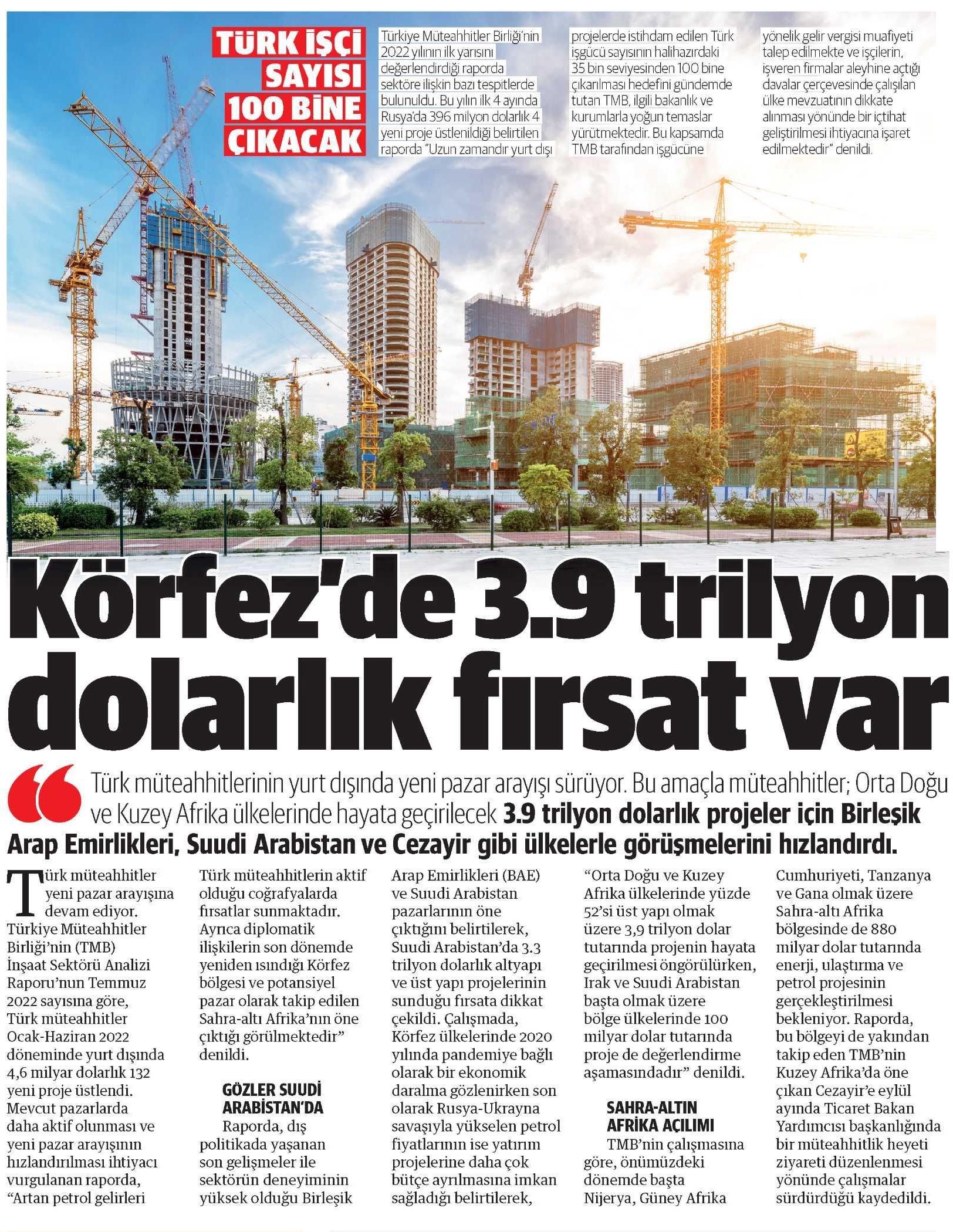 TÜRK İŞÇİ SAYISI 100 BİNE ÇIKACAK

Türkiye Müteahhitler Birliği'nin 2022 yılının ilk yarısını değerlendirdiği raporda sektöre ilişkin bazı tespitlerde bulunuldu. Bu yılın ilk 4 ayında Rusya'da 396 milyon dolarlık 4 yeni proje üstlenildiği belirtilen raporda "Uzun zamandır yurt dışı projelerde istihdam edilen Türk işgücü sayısının halihazırdaki 35 bin seviyesinden 100 bine çıkarılması hedefini gündemde tutan TMB, ilgili bakanlık ve kurumlarla yoğun temaslar yürütmektedir. Bu kapsamda TMB tarafından işgücüne yönelik gelir vergisi muafiyeti talep edilmekte ve işçilerin, işveren firmalar aleyhine açtığı davalar çerçevesinde çalışılan ülke mevzuatının dikkate alınması yönünde bir içtihat geliştirilmesi ihtiyacına işaret edilmektedir" denildi.

Körfez'de 3.9 trilyon dolarlık fırsat var

Türk müteahhitlerinin yurt dışında yeni pazar arayışı sürüyor. Bu amaçla müteahhitler; Orta Doğu ve Kuzey Afrika ülkelerinde hayata geçirilecek 3.9 trilyon dolarlık projeler için Birleşik Arap Emirlikleri, Suudi Arabistan ve Cezayir gibi ülkelerle görüşmelerini hızlandırdı.

Türk müteahhitler yeni pazar arayışına devam ediyor. Türkiye Müteahhitler Birliği'nin (TMB) İnşaat Sektörü Analizi Raporu'nun Temmuz 2022 sayısına göre, Türk müteahhitler Ocak-Haziran 2022 döneminde yurt dışında 4,6 milyar dolarlık 132 yeni proje üstlendi. Mevcut pazarlarda daha aktif olunması ve yeni pazar arayışının hızlandırılması ihtiyacı vurgulanan raporda, "Artan petrol gelirleri Türk müteahhitlerin aktif olduğu coğrafyalarda fırsatlar sunmaktadır. Ayrıca diplomatik ilişkilerin son dönemde yeniden ısındığı Körfez bölgesi ve potansiyel pazar olarak takip edilen Sahra-altı Afrika'nın öne çıktığı görülmektedir" denildi.

GÖZLER SUUDİ ARABİSTAN'DA

Raporda, dış politikada yaşanan son gelişmeler ile sektörün deneyiminin yüksek olduğu Birleşik Arap Emirlikleri (BAE) ve Suudi Arabistan pazarlarının öne çıktığını belirtilerek, Suudi Arabistan'da 3.3 trilyon dolarlık altyapı ve üst yapı projelerinin sunduğu fırsata dikkat çekildi. Çalışmada, Körfez ülkelerinde 2020 yılında pandemiye bağlı olarak bir ekonomik daralma gözlenirken son olarak Rusya-Ukrayna savaşıyla yükselen petrol fiyatlarının ise yatırım projelerine daha çok bütçe ayrılmasına imkan sağladığı belirtilerek, "Orta Doğu ve Kuzey Afrika ülkelerinde yüzde 52'si üst yapı olmak üzere 3,9 trilyon dolar tutarında projenin hayata geçirilmesi öngörülürken, Irak ve Suudi Arabistan başta olmak üzere bölge ülkelerinde 100 milyar dolar tutarında proje de değerlendirme aşamasındadır" denildi.

SAHRA-ALTIN AFRİKA AÇILIMI

TMB'nin çalışmasına göre, önümüzdeki dönemde başta Nijerya, Güney Afrika Cumhuriyeti, Tanzanya ve Gana olmak üzere Sahra-altı Afrika bölgesinde de 880 milyar dolar tutarında enerji, ulaştırma ve petrol projesinin gerçekleştirilmesi bekleniyor. Raporda, bu bölgeyi de yakından takip eden TMB'nin Kuzey Afrika'da öne çıkan Cezayir'e eylül ayında Ticaret Bakan Yardımcısı başkanlığında bir müteahhitlik heyeti ziyareti düzenlenmesi yönünde çalışmalar sürdürdüğü kaydedildi.